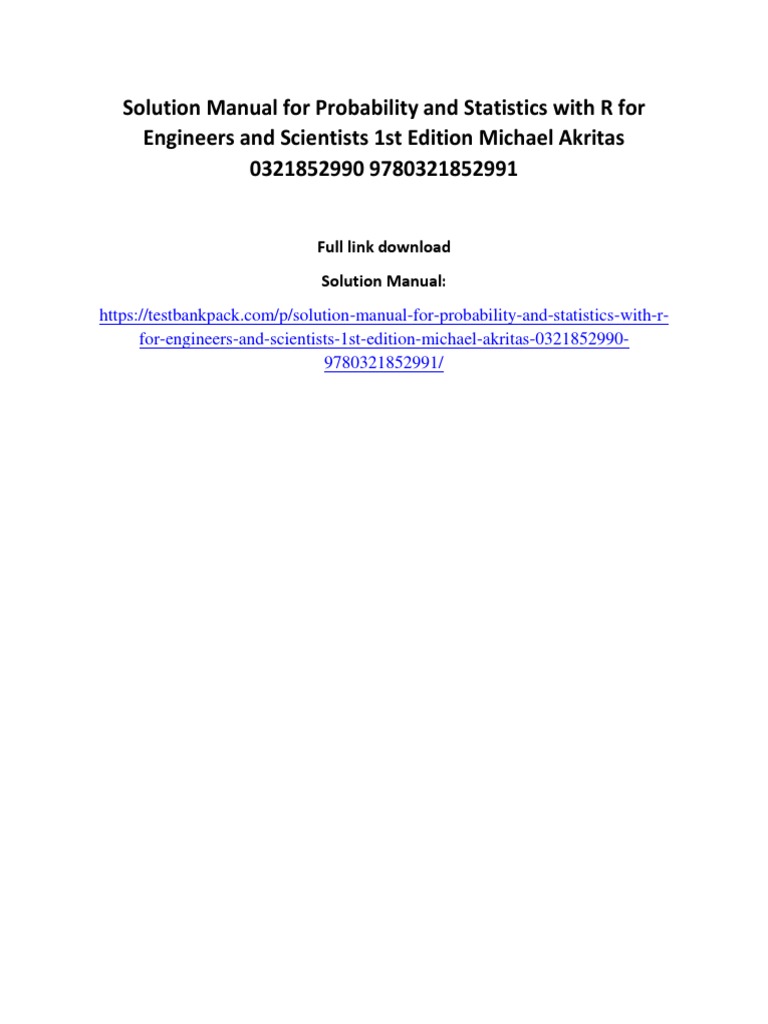 Solution Manual for Probability and Statistics with R for Engineers and Scientists 1st Edition Michael Akritas 0321852990 9780321852991

Full link download

Solution Manual:

https://testbankpack.com/p/solution-manual-for-probability-and-statistics-with-r-for-engineers-and-scientists-1st-edition-michael-akritas-0321852990-9780321852991/